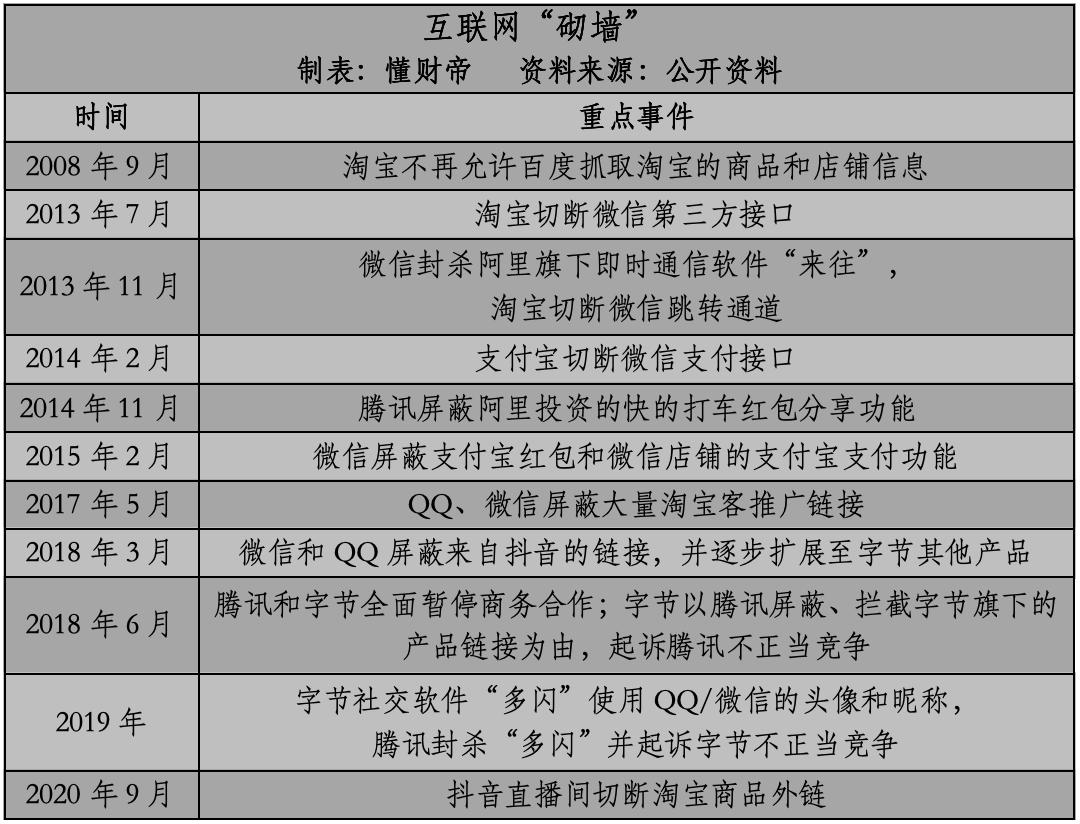 互联网“砌墙”
制表：懂财帝　资料来源：公开资料

| 时间 | 重点事件 |
|---|---|
| 2008 年 9 月 | 淘宝不再允许百度抓取淘宝的商品和店铺信息 |
| 2013 年 7 月 | 淘宝切断微信第三方接口 |
| 2013 年 11 月 | 微信封杀阿里旗下即时通信软件“来往”，淘宝切断微信跳转通道 |
| 2014 年 2 月 | 支付宝切断微信支付接口 |
| 2014 年 11 月 | 腾讯屏蔽阿里投资的快的打车红包分享功能 |
| 2015 年 2 月 | 微信屏蔽支付宝红包和微信店铺的支付宝支付功能 |
| 2017 年 5 月 | QQ、微信屏蔽大量淘宝客推广链接 |
| 2018 年 3 月 | 微信和 QQ 屏蔽来自抖音的链接，并逐步扩展至字节其他产品 |
| 2018 年 6 月 | 腾讯和字节全面暂停商务合作；字节以腾讯屏蔽、拦截字节旗下的产品链接为由，起诉腾讯不正当竞争 |
| 2019 年 | 字节社交软件“多闪”使用 QQ/微信的头像和昵称，腾讯封杀“多闪”并起诉字节不正当竞争 |
| 2020 年 9 月 | 抖音直播间切断淘宝商品外链 |